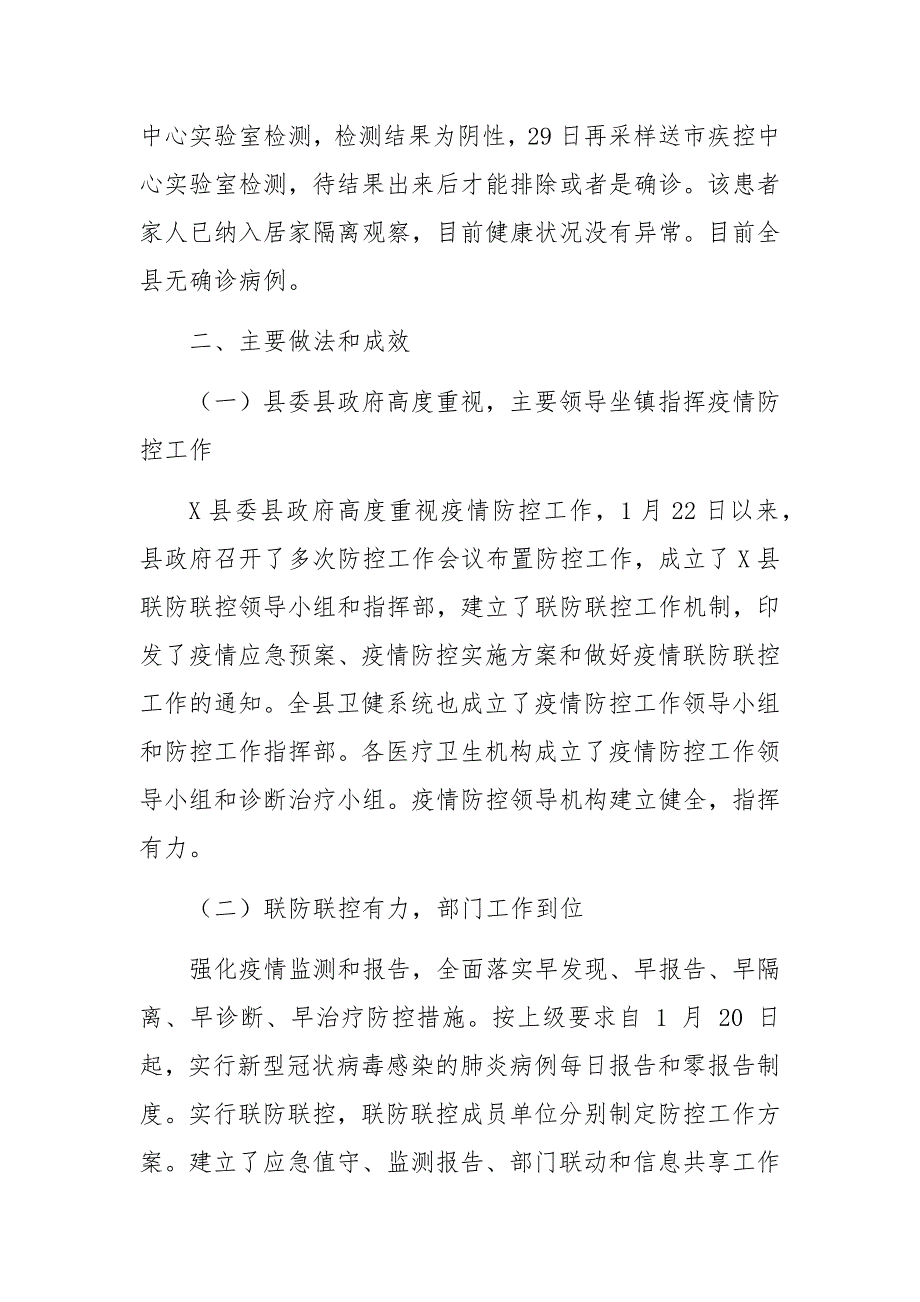 中心实验室检测，检测结果为阴性，29日再采样送市疾控中心实验室检测，待结果出来后才能排除或者是确诊。该患者家人已纳入居家隔离观察，目前健康状况没有异常。目前全县无确诊病例。

二、主要做法和成效

（一）县委县政府高度重视，主要领导坐镇指挥疫情防控工作

X县委县政府高度重视疫情防控工作，1月22日以来，县政府召开了多次防控工作会议布置防控工作，成立了X县联防联控领导小组和指挥部，建立了联防联控工作机制，印发了疫情应急预案、疫情防控实施方案和做好疫情联防联控工作的通知。全县卫健系统也成立了疫情防控工作领导小组和防控工作指挥部。各医疗卫生机构成立了疫情防控工作领导小组和诊断治疗小组。疫情防控领导机构建立健全，指挥有力。

（二）联防联控有力，部门工作到位

强化疫情监测和报告，全面落实早发现、早报告、早隔离、早诊断、早治疗防控措施。按上级要求自1月20日起，实行新型冠状病毒感染的肺炎病例每日报告和零报告制度。实行联防联控，联防联控成员单位分别制定防控工作方案。建立了应急值守、监测报告、部门联动和信息共享工作